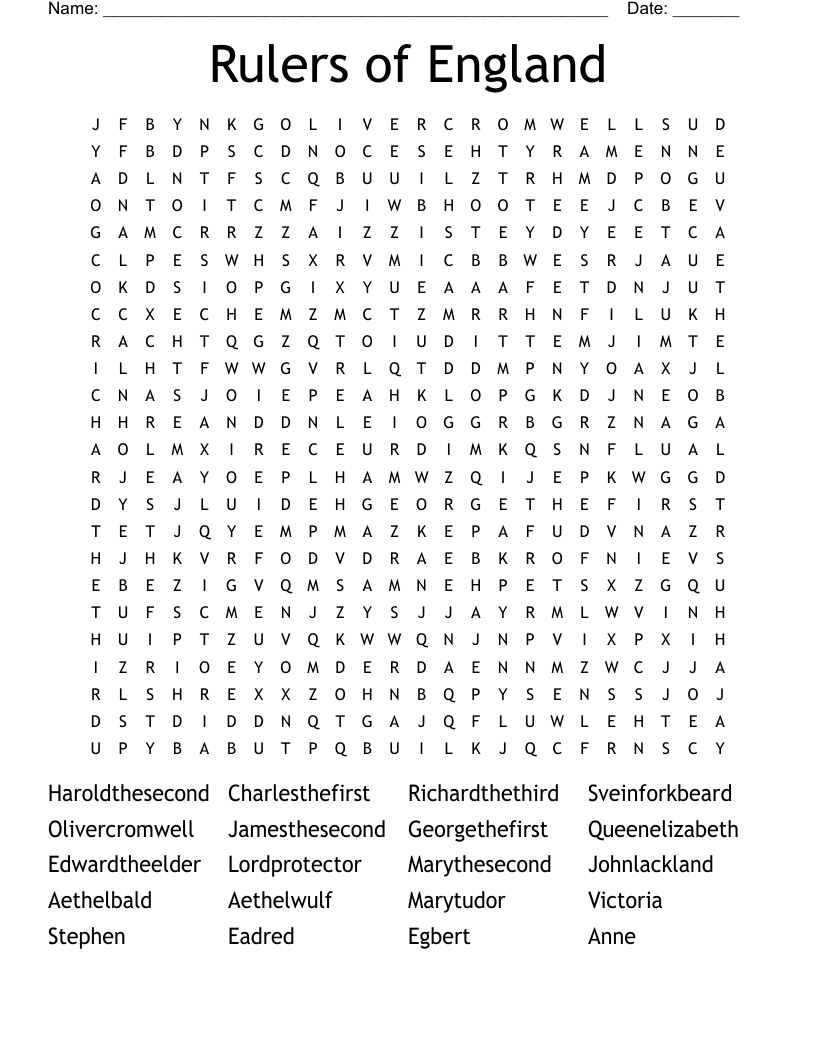 Name: ____ Date: ____

Rulers of England

J F B Y N K G O L I V E R C R O M W E L L S U D
Y F B D P S C D N O C E S E H T Y R A M E N N E
A D L N T F S C Q B U U I L Z T R H M D P O G U
O N T O I T C M F J I W B H O O T E E J C B E V
G A M C R R Z Z A I Z Z I S T E Y D Y E E T C A
C L P E S W H S X R V M I C B B W E S R J A U E
O K D S I O P G I X Y U E A A A F E T D N J U T
C C X E C H E M Z M C T Z M R R H N F I L U K H
R A C H T Q G Z Q T O I U D I T T E M J I M T E
I L H T F W W G V R L Q T D D M P N Y O A X J L
C N A S J O I E P E A H K L O P G K D J N E O B
H H R E A N D D N L E I O G G R B G R Z N A G A
A O L M X I R E C E U R D I M K Q S N F L U A L
R J E A Y O E P L H A M W Z Q I J E P K W G G D
D Y S J L U I D E H G E O R G E T H E F I R S T
T E T J Q Y E M P M A Z K E P A F U D V N A Z R
H J H K V R F O D V D R A E B K R O F N I E V S
E B E Z I G V Q M S A M N E H P E T S X Z G Q U
T U F S C M E N J Z Y S J J A Y R M L W V I N H
H U I P T Z U V Q K W W Q N J N P V I X P X I H
I Z R I O E Y O M D E R D A E N N M Z W C J J A
R L S H R E X X Z O H N B Q P Y S E N S S J O J
D S T D I D D N Q T G A J Q F L U W L E H T E A
U P Y B A B U T P Q B U I L K J Q C F R N S C Y

Haroldthesecond
Olivercromwell
Edwardtheelder
Aethelbald
Stephen

Charlesthefirst
Jamesthesecond
Lordprotector
Aethelwulf
Eadred

Richardthethird
Georgethefirst
Marythesecond
Marytudor
Egbert

Sveinforkbeard
Queenelizabeth
Johnlackland
Victoria
Anne